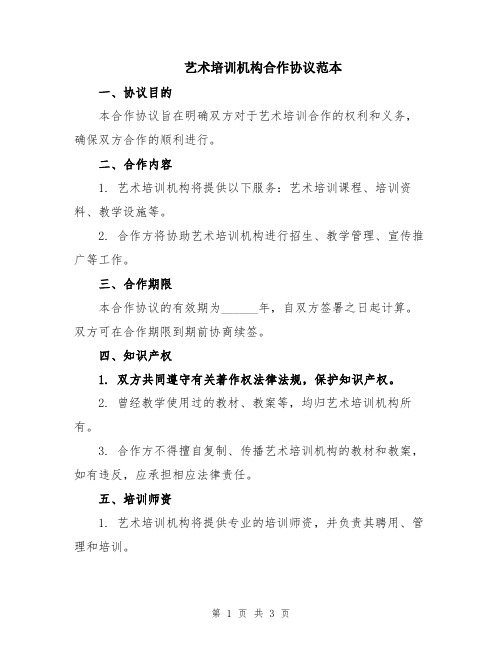 艺术培训机构合作协议范本

一、协议目的

本合作协议旨在明确双方对于艺术培训合作的权利和义务，确保双方合作的顺利进行。

二、合作内容

1. 艺术培训机构将提供以下服务：艺术培训课程、培训资料、教学设施等。

2. 合作方将协助艺术培训机构进行招生、教学管理、宣传推广等工作。

三、合作期限

本合作协议的有效期为______年，自双方签署之日起计算。双方可在合作期限到期前协商续签。

四、知识产权

1. 双方共同遵守有关著作权法律法规，保护知识产权。

2. 曾经教学使用过的教材、教案等，均归艺术培训机构所有。

3. 合作方不得擅自复制、传播艺术培训机构的教材和教案，如有违反，应承担相应法律责任。

五、培训师资

1. 艺术培训机构将提供专业的培训师资，并负责其聘用、管理和培训。

第 1 页 共 3 页